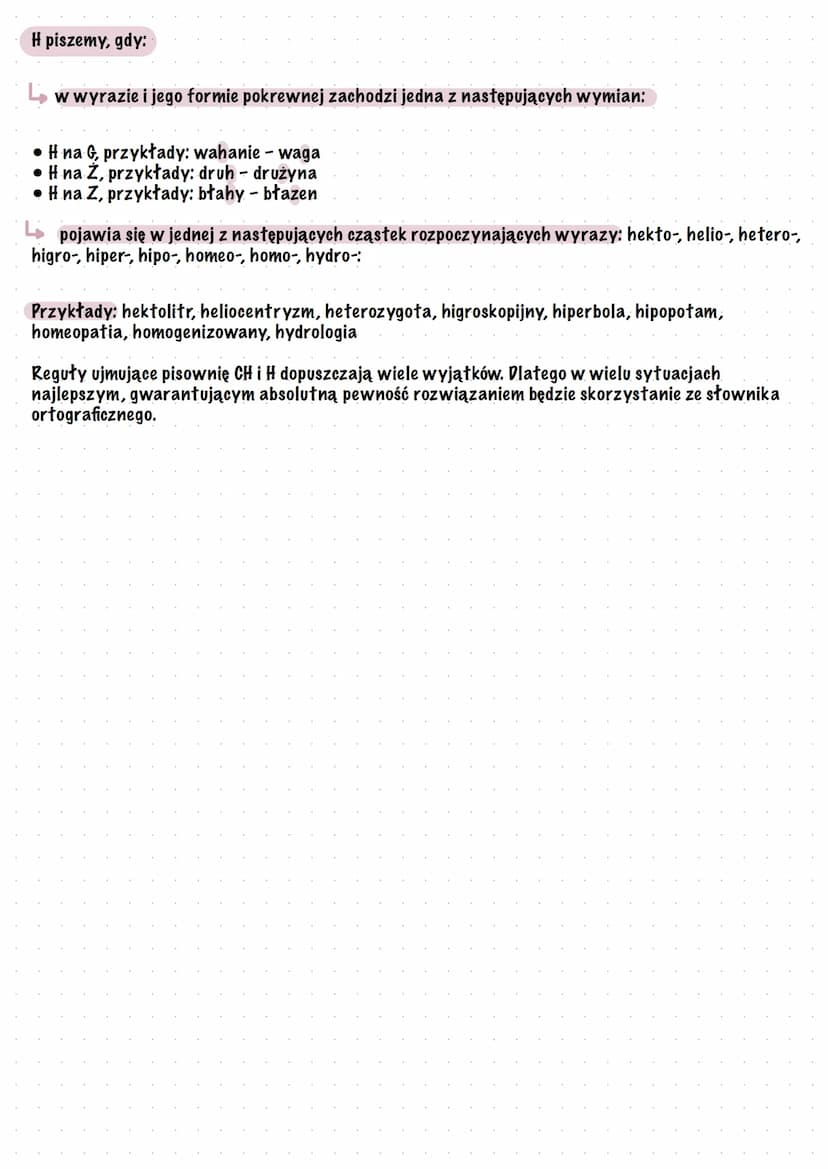 H piszemy, gdy:

↳ w wyrazie i jego formie pokrewnej zachodzi jedna z następujących wymian:

• H na G, przykłady: wahanie - waga
• H na Ż, przykłady: druh - drużyna
• H na Z, przykłady: błahy - błazen

↳ pojawia się w jednej z następujących cząstek rozpoczynających wyrazy: hekto-, helio-, hetero-, higro-, hiper-, hipo-, homeo-, homo-, hydro-:

Przykłady: hektolitr, heliocentryzm, heterozygota, higroskopijny, hiperbola, hipopotam, homeopatia, homogenizowany, hydrologia

Reguły ujmujące pisownię CH i H dopuszczają wiele wyjątków. Dlatego w wielu sytuacjach najlepszym, gwarantującym absolutną pewność rozwiązaniem będzie skorzystanie ze słownika ortograficznego.